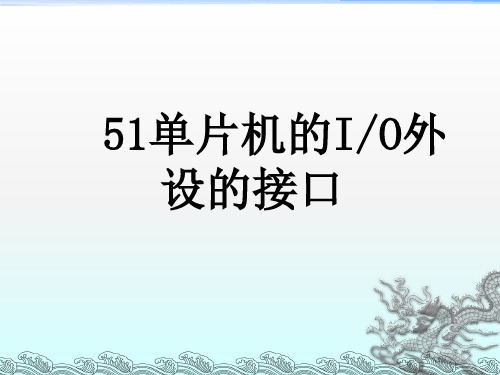 51单片机的I/O外设的接口